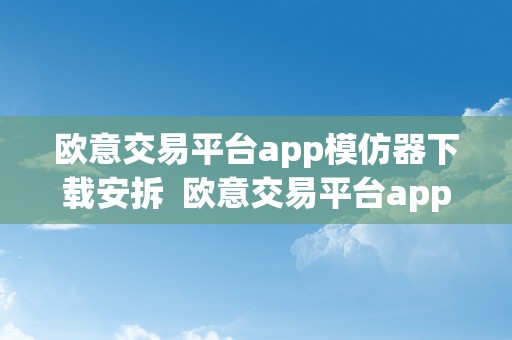 欧意交易平台app模仿器下载安拆  欧意交易平台app